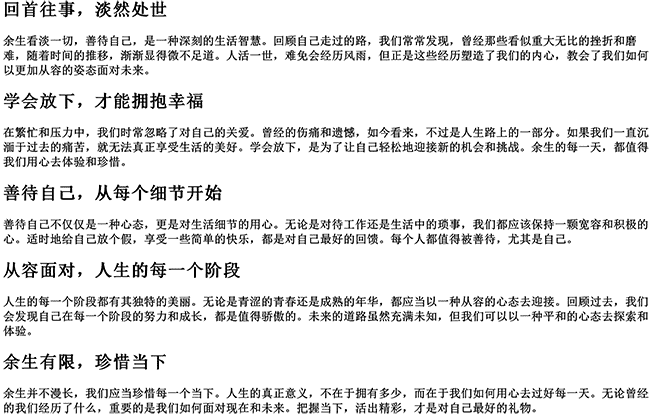 回首往事，淡然处世

余生看淡一切，善待自己，是一种深刻的生活智慧。回顾自己走过的路，我们常常发现，曾经那些看似重大无比的挫折和磨难，随着时间的推移，渐渐显得微不足道。人活一世，难免会经历风雨，但正是这些经历塑造了我们的内心，教会了我们如何以更加从容的姿态面对未来。

学会放下，才能拥抱幸福

在繁忙和压力中，我们时常忽略了对自己的关爱。曾经的伤痛和遗憾，如今看来，不过是人生路上的一部分。如果我们一直沉湎于过去的痛苦，就无法真正享受生活的美好。学会放下，是为了让自己轻松地迎接新的机会和挑战。余生的每一天，都值得我们用心去体验和珍惜。

善待自己，从每个细节开始

善待自己不仅仅是一种心态，更是对生活细节的用心。无论是对待工作还是生活中的琐事，我们都应该保持一颗宽容和积极的心。适时地给自己放个假，享受一些简单的快乐，都是对自己最好的回馈。每个人都值得被善待，尤其是自己。

从容面对，人生的每一个阶段

人生的每一个阶段都有其独特的美丽。无论是青涩的青春还是成熟的年华，都应当以一种从容的心态去迎接。回顾过去，我们会发现自己在每一个阶段的努力和成长，都是值得骄傲的。未来的道路虽然充满未知，但我们可以以一种平和的心态去探索和体验。

余生有限，珍惜当下

余生并不漫长，我们应当珍惜每一个当下。人生的真正意义，不在于拥有多少，而在于我们如何用心去过好每一天。无论曾经的我们经历了什么，重要的是我们如何面对现在和未来。把握当下，活出精彩，才是对自己最好的礼物。